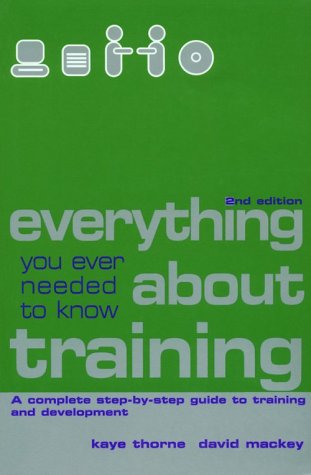 2nd edition

everything

you ever needed to know about

training

A complete step-by-step guide to training and development

kaye thorne david mackey